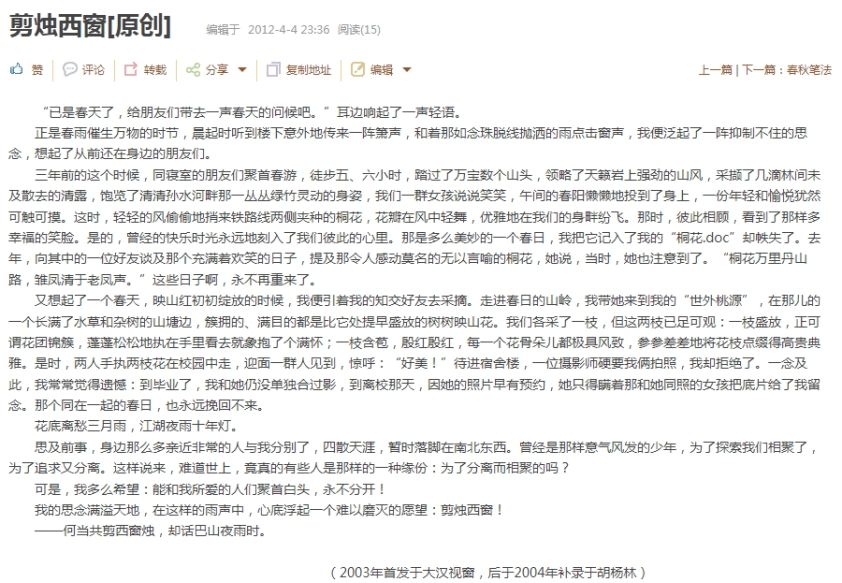 剪烛西窗[原创]　编辑于 2012-4-4 23:36 阅读(15)

赞　评论　转载　分享　复制地址　编辑　上一篇 | 下一篇：春秋笔法

“已是春天了，给朋友们带去一声春天的问候吧。”耳边响起了一声轻语。

正是春雨催生万物的时节，晨起时听到楼下意外地传来一阵箫声，和着那如念珠脱线抛洒的雨点击窗声，我便泛起了一阵抑制不住的思念，想起了从前还在身边的朋友们。

三年前的这个时候，同寝室的朋友们聚首春游，徒步五、六小时，踏过了万宝数个山头，领略了天籁岩上强劲的山风，采撷了几滴林间未及散去的清露，饱览了清清孙水河畔那一丛丛绿竹灵动的身姿，我们一群女孩说说笑笑，午间的春阳懒懒地投到了身上，一份年轻和愉悦犹然可触可摸。这时，轻轻的风偷偷地捎来铁路线两侧夹种的桐花，花瓣在风中轻舞，优雅地在我们的身畔纷飞。那时，彼此相顾，看到了那样多幸福的笑脸。是的，曾经的快乐时光永远地刻入了我们彼此的心里。那是多么美妙的一个春日，我把它记入了我的“桐花.doc”却帙失了。去年，向其中的一位好友谈及那个充满着欢笑的日子，提及那令人感动莫名的无以言喻的桐花，她说，当时，她也注意到了。“桐花万里丹山路，雏凤清于老凤声。”这些日子啊，永不再重来了。

又想起了一个春天，映山红初初绽放的时候，我便引着我的知交好友去采摘。走进春日的山岭，我带她来到我的“世外桃源”，在那儿的一个长满了水草和杂树的山塘边，簇拥的、满目的都是比它处提早盛放的树树映山花。我们各采了一枝，但这两枝已足可观：一枝盛放，正可谓花团锦簇，蓬蓬松松地执在手里看去就象抱了个满怀；一枝含苞，殷红殷红，每一个花骨朵儿都极具风致，参参差差地将花枝点缀得高贵典雅。是时，两人手执两枝花在校园中走，迎面一群人见到，惊呼：“好美！”待进宿舍楼，一位摄影师硬要我俩拍照，我却拒绝了。一念及此，我常常觉得遗憾：到毕业了，我和她仍没单独合过影，到离校那天，因她的照片早有预约，她只得瞒着那和她同照的女孩把底片给了我留念。那个同在一起的春日，也永远挽回不来。

花底离愁三月雨，江湖夜雨十年灯。

思及前事，身边那么多亲近非常的人与我分别了，四散天涯，暂时落脚在南北东西。曾经是那样意气风发的少年，为了探索我们相聚了，为了追求又分离。这样说来，难道世上，竟真的有些人是那样的一种缘份：为了分离而相聚的吗？

可是，我多么希望：能和我所爱的人们聚首白头，永不分开！

我的思念满溢天地，在这样的雨声中，心底浮起一个难以磨灭的愿望：剪烛西窗！

——何当共剪西窗烛，却话巴山夜雨时。

（2003年首发于大汉视窗，后于2004年补录于胡杨林）